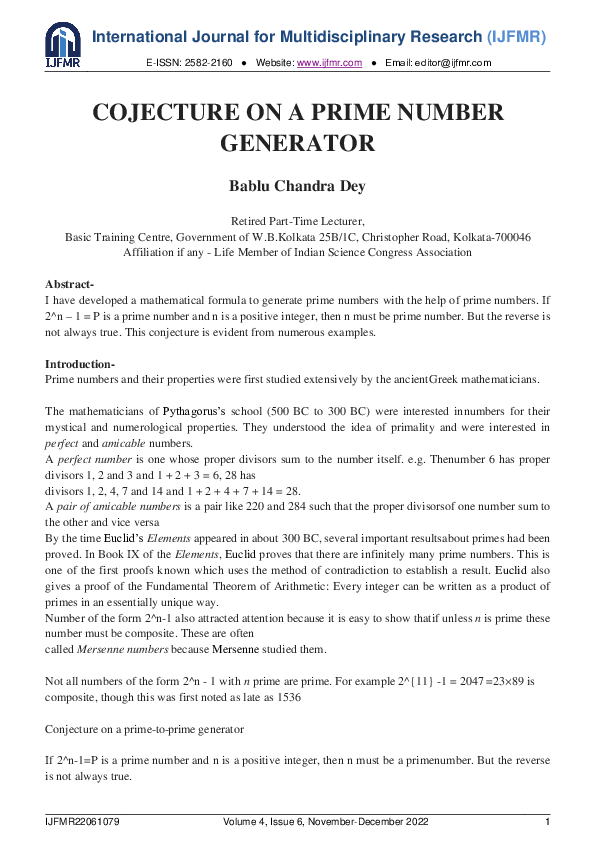 IJFMR

International Journal for Multidisciplinary Research (IJFMR)

E-ISSN: 2582-2160 ● Website: www.ijfmr.com ● Email: editor@ijfmr.com

COJECTURE ON A PRIME NUMBER GENERATOR

Bablu Chandra Dey

Retired Part-Time Lecturer,
Basic Training Centre, Government of W.B.Kolkata 25B/1C, Christopher Road, Kolkata-700046
Affiliation if any - Life Member of Indian Science Congress Association

Abstract-
I have developed a mathematical formula to generate prime numbers with the help of prime numbers. If 2^n – 1 = P is a prime number and n is a positive integer, then n must be prime number. But the reverse is not always true. This conjecture is evident from numerous examples.

Introduction-
Prime numbers and their properties were first studied extensively by the ancientGreek mathematicians.

The mathematicians of Pythagorus's school (500 BC to 300 BC) were interested innumbers for their mystical and numerological properties. They understood the idea of primality and were interested in perfect and amicable numbers.
A perfect number is one whose proper divisors sum to the number itself. e.g. Thenumber 6 has proper divisors 1, 2 and 3 and 1 + 2 + 3 = 6, 28 has
divisors 1, 2, 4, 7 and 14 and 1 + 2 + 4 + 7 + 14 = 28.
A pair of amicable numbers is a pair like 220 and 284 such that the proper divisorsof one number sum to the other and vice versa
By the time Euclid's Elements appeared in about 300 BC, several important resultsabout primes had been proved. In Book IX of the Elements, Euclid proves that there are infinitely many prime numbers. This is one of the first proofs known which uses the method of contradiction to establish a result. Euclid also gives a proof of the Fundamental Theorem of Arithmetic: Every integer can be written as a product of primes in an essentially unique way.
Number of the form 2^n-1 also attracted attention because it is easy to show thatif unless n is prime these number must be composite. These are often
called Mersenne numbers because Mersenne studied them.

Not all numbers of the form 2^n - 1 with n prime are prime. For example 2^{11} -1 = 2047 =23×89 is composite, though this was first noted as late as 1536

Conjecture on a prime-to-prime generator

If 2^n-1=P is a prime number and n is a positive integer, then n must be a primenumber. But the reverse is not always true.

IJFMR22061079 Volume 4, Issue 6, November-December 2022 1